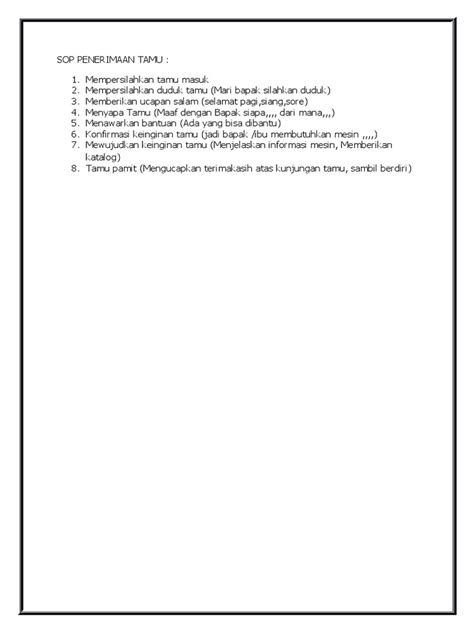 SOP PENERIMAAN TAMU :

1. Mempersilahkan tamu masuk
2. Mempersilahkan duduk tamu (Mari bapak silahkan duduk)
3. Memberikan ucapan salam (selamat pagi,siang,sore)
4. Menyapa Tamu (Maaf dengan Bapak siapa,,,, dari mana,,,)
5. Menawarkan bantuan (Ada yang bisa dibantu)
6. Konfirmasi keinginan tamu (jadi bapak /ibu membutuhkan mesin ,,,,)
7. Mewujudkan keinginan tamu (Menjelaskan informasi mesin, Memberikan katalog)
8. Tamu pamit (Mengucapkan terimakasih atas kunjungan tamu, sambil berdiri)